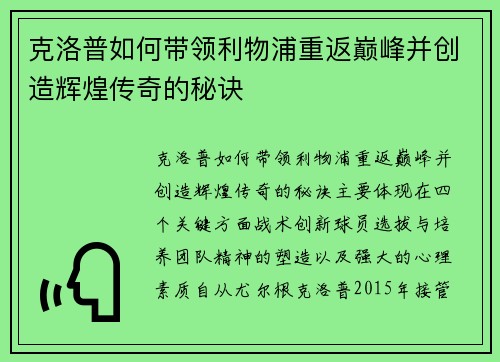 克洛普如何带领利物浦重返巅峰并创造辉煌传奇的秘诀

克洛普如何带领利物浦重返巅峰并创造辉煌传奇的秘诀主要体现在四个关键方面战术创新球员选拔与培养团队精神的塑造以及强大的心理素质自从尤尔根克洛普2015年接管